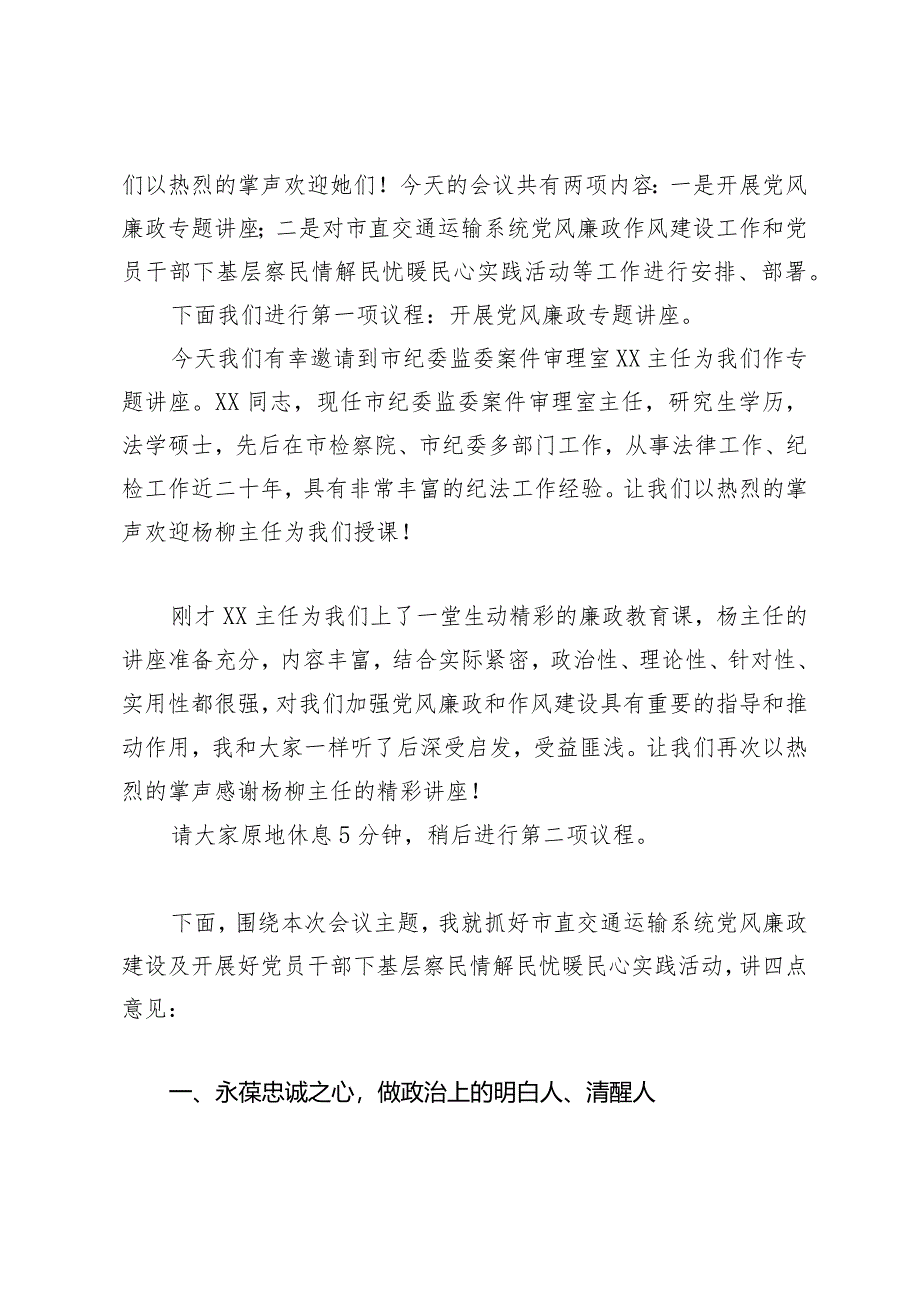 们以热烈的掌声欢迎她们！今天的会议共有两项内容：一是开展党风廉政专题讲座；二是对市直交通运输系统党风廉政作风建设工作和党员干部下基层察民情解民忧暖民心实践活动等工作进行安排、部署。

下面我们进行第一项议程：开展党风廉政专题讲座。

今天我们有幸邀请到市纪委监委案件审理室XX主任为我们作专题讲座。XX同志，现任市纪委监委案件审理室主任，研究生学历，法学硕士，先后在市检察院、市纪委多部门工作，从事法律工作、纪检工作近二十年，具有非常丰富的纪法工作经验。让我们以热烈的掌声欢迎杨柳主任为我们授课！

刚才XX主任为我们上了一堂生动精彩的廉政教育课，杨主任的讲座准备充分，内容丰富，结合实际紧密，政治性、理论性、针对性、实用性都很强，对我们加强党风廉政和作风建设具有重要的指导和推动作用，我和大家一样听了后深受启发，受益匪浅。让我们再次以热烈的掌声感谢杨柳主任的精彩讲座！

请大家原地休息5分钟，稍后进行第二项议程。

下面，围绕本次会议主题，我就抓好市直交通运输系统党风廉政建设及开展好党员干部下基层察民情解民忧暖民心实践活动，讲四点意见：

一、永葆忠诚之心，做政治上的明白人、清醒人